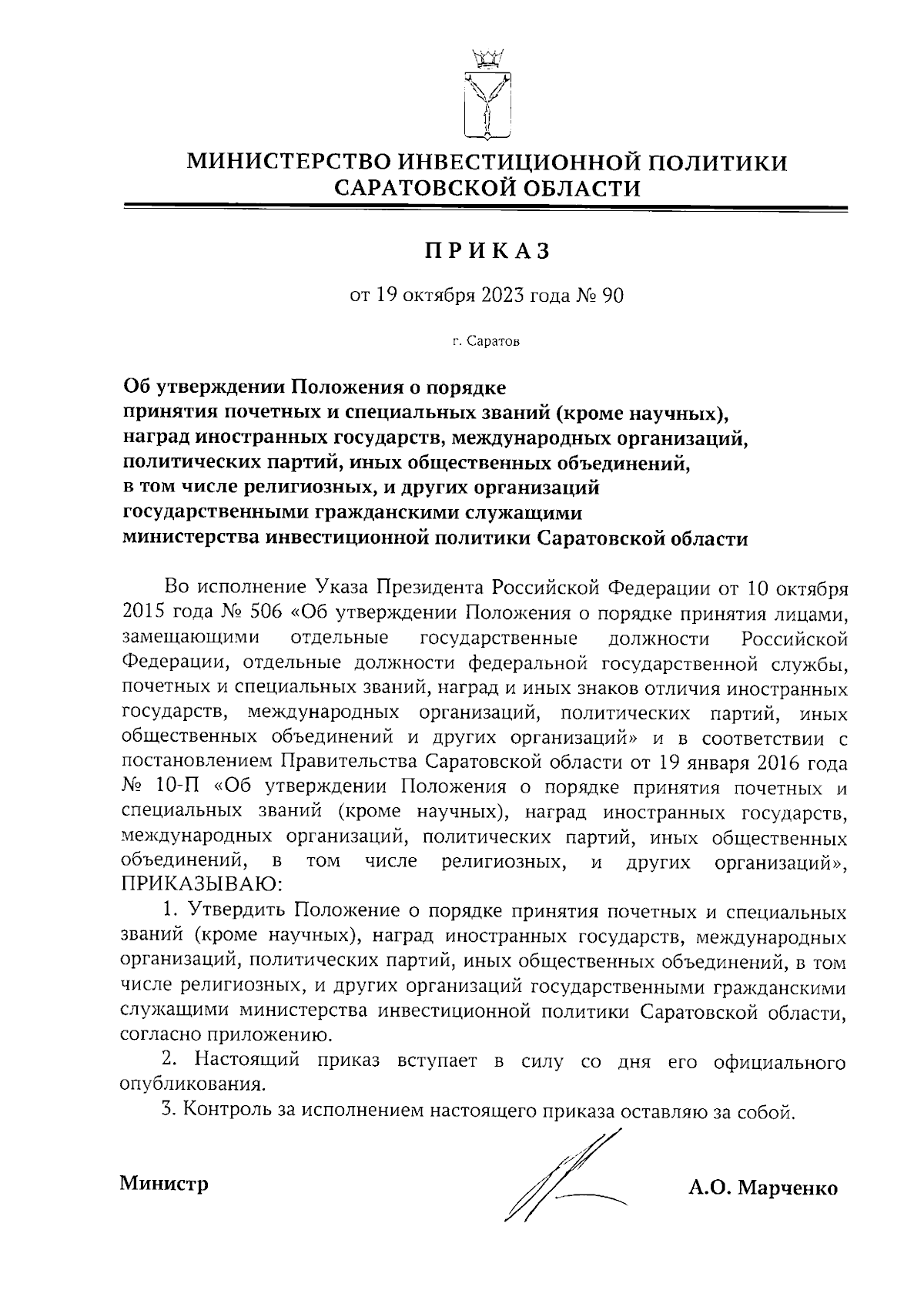 МИНИСТЕРСТВО ИНВЕСТИЦИОННОЙ ПОЛИТИКИ САРАТОВСКОЙ ОБЛАСТИ

ПРИКАЗ

от 19 октября 2023 года № 90

г. Саратов

Об утверждении Положения о порядке принятия почетных и специальных званий (кроме научных), наград иностранных государств, международных организаций, политических партий, иных общественных объединений, в том числе религиозных, и других организаций государственными гражданскими служащими министерства инвестиционной политики Саратовской области

Во исполнение Указа Президента Российской Федерации от 10 октября 2015 года № 506 «Об утверждении Положения о порядке принятия лицами, замещающими отдельные государственные должности Российской Федерации, отдельные должности федеральной государственной службы, почетных и специальных званий, наград и иных знаков отличия иностранных государств, международных организаций, политических партий, иных общественных объединений и других организаций» и в соответствии с постановлением Правительства Саратовской области от 19 января 2016 года № 10-П «Об утверждении Положения о порядке принятия почетных и специальных званий (кроме научных), наград иностранных государств, международных организаций, политических партий, иных общественных объединений, в том числе религиозных, и других организаций», ПРИКАЗЫВАЮ:

1. Утвердить Положение о порядке принятия почетных и специальных званий (кроме научных), наград иностранных государств, международных организаций, политических партий, иных общественных объединений, в том числе религиозных, и других организаций государственными гражданскими служащими министерства инвестиционной политики Саратовской области, согласно приложению.

2. Настоящий приказ вступает в силу со дня его официального опубликования.

3. Контроль за исполнением настоящего приказа оставляю за собой.

Министр А.О. Марченко